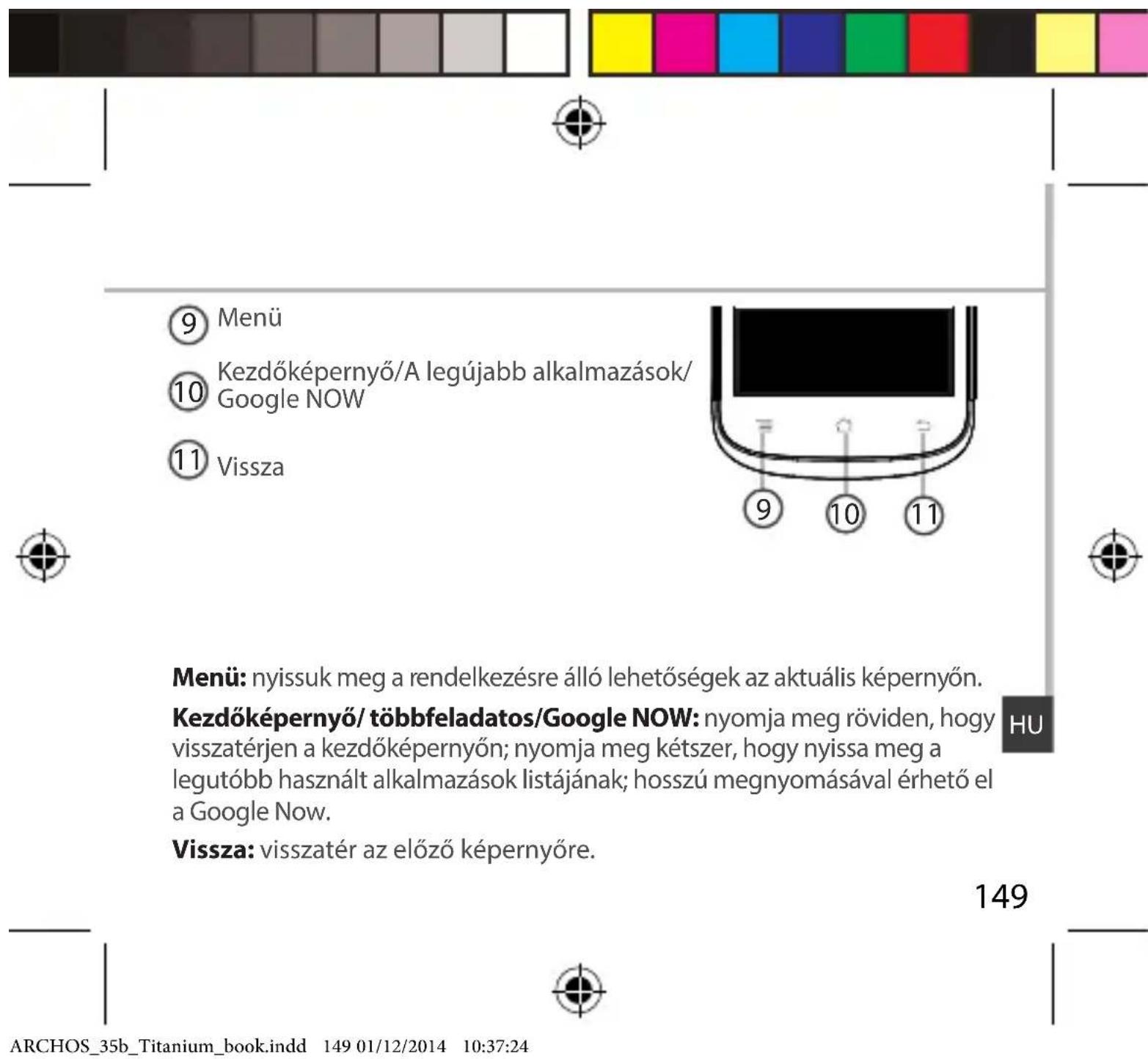 9 Menü

10 Kezdőképernyő/A legújabb alkalmazások/ Google NOW

11 Vissza

9 10 11

**Menü:** nyissuk meg a rendelkezésre álló lehetőségek az aktuális képernyőn.

**Kezdőképernyő/ többfeladatos/Google NOW:** nyomja meg röviden, hogy visszatérjen a kezdőképernyőn; nyomja meg kétszer, hogy nyissa meg a legutóbb használt alkalmazások listájának; hosszú megnyomásával érhető el a Google Now.

**Vissza:** visszatér az előző képernyőre.

HU

149

ARCHOS_35b_Titanium_book.indd 149 01/12/2014 10:37:24